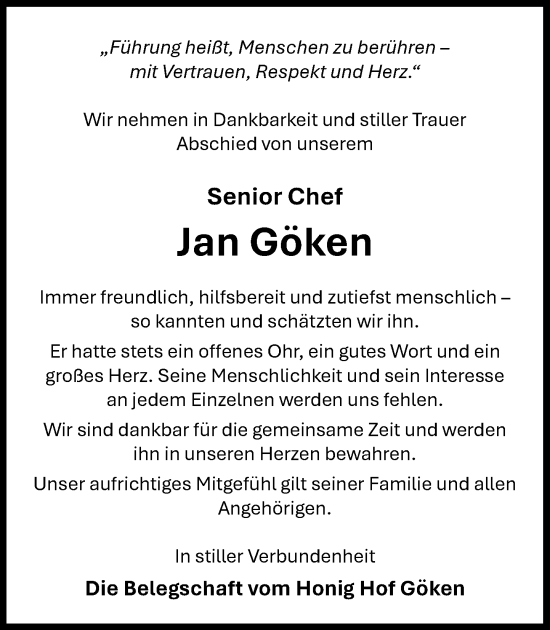 „Führung heißt, Menschen zu berühren – mit Vertrauen, Respekt und Herz.“

Wir nehmen in Dankbarkeit und stiller Trauer Abschied von unserem

Senior Chef

Jan Göken

Immer freundlich, hilfsbereit und zutiefst menschlich – so kannten und schätzten wir ihn.

Er hatte stets ein offenes Ohr, ein gutes Wort und ein großes Herz. Seine Menschlichkeit und sein Interesse an jedem Einzelnen werden uns fehlen.

Wir sind dankbar für die gemeinsame Zeit und werden ihn in unseren Herzen bewahren.

Unser aufrichtiges Mitgefühl gilt seiner Familie und allen Angehörigen.

In stiller Verbundenheit

Die Belegschaft vom Honig Hof Göken